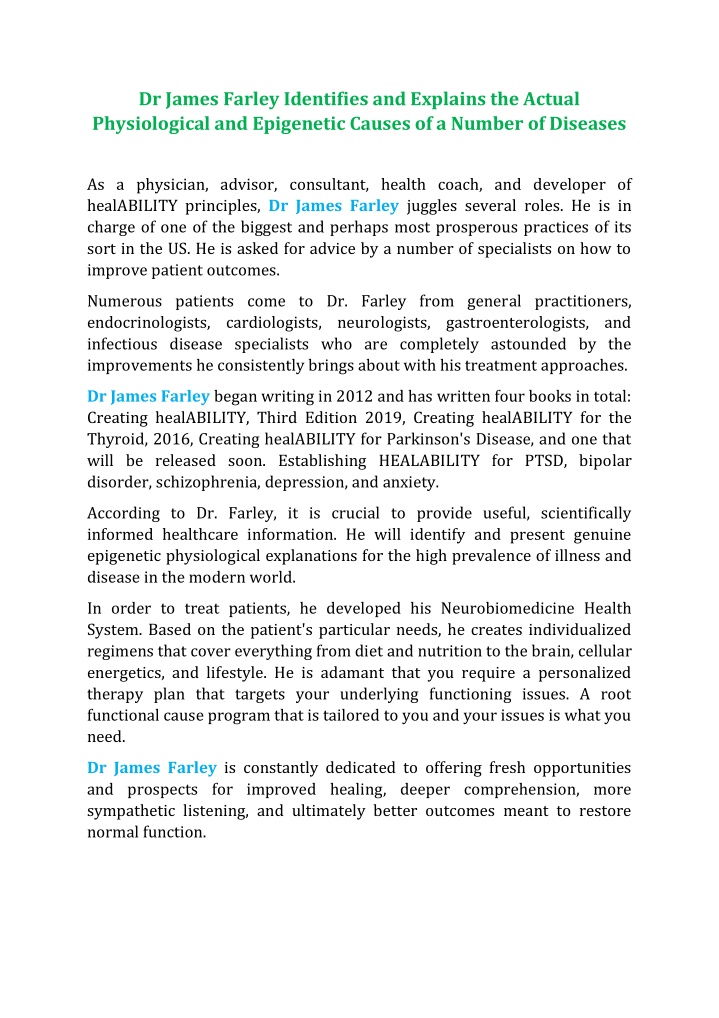 Dr James Farley Identifies and Explains the Actual Physiological and Epigenetic Causes of a Number of Diseases

As a physician, advisor, consultant, health coach, and developer of healABILITY principles, Dr James Farley juggles several roles. He is in charge of one of the biggest and perhaps most prosperous practices of its sort in the US. He is asked for advice by a number of specialists on how to improve patient outcomes.

Numerous patients come to Dr. Farley from general practitioners, endocrinologists, cardiologists, neurologists, gastroenterologists, and infectious disease specialists who are completely astounded by the improvements he consistently brings about with his treatment approaches.

Dr James Farley began writing in 2012 and has written four books in total: Creating healABILITY, Third Edition 2019, Creating healABILITY for the Thyroid, 2016, Creating healABILITY for Parkinson's Disease, and one that will be released soon. Establishing HEALABILITY for PTSD, bipolar disorder, schizophrenia, depression, and anxiety.

According to Dr. Farley, it is crucial to provide useful, scientifically informed healthcare information. He will identify and present genuine epigenetic physiological explanations for the high prevalence of illness and disease in the modern world.

In order to treat patients, he developed his Neurobiomedicine Health System. Based on the patient's particular needs, he creates individualized regimens that cover everything from diet and nutrition to the brain, cellular energetics, and lifestyle. He is adamant that you require a personalized therapy plan that targets your underlying functioning issues. A root functional cause program that is tailored to you and your issues is what you need.

Dr James Farley is constantly dedicated to offering fresh opportunities and prospects for improved healing, deeper comprehension, more sympathetic listening, and ultimately better outcomes meant to restore normal function.